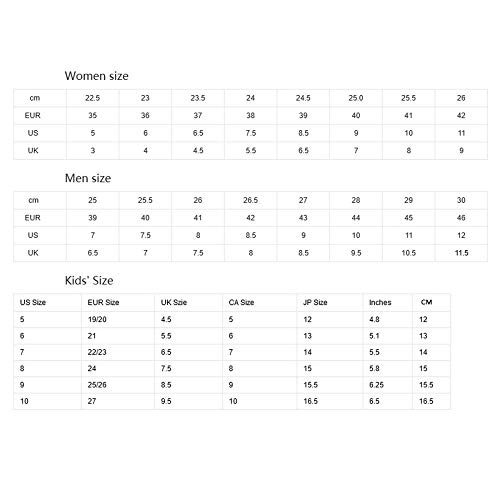 Women size

| cm | 22.5 | 23 | 23.5 | 24 | 24.5 | 25.0 | 25.5 | 26 |
|---|---|---|---|---|---|---|---|---|
| EUR | 35 | 36 | 37 | 38 | 39 | 40 | 41 | 42 |
| US | 5 | 6 | 6.5 | 7.5 | 8.5 | 9 | 10 | 11 |
| UK | 3 | 4 | 4.5 | 5.5 | 6.5 | 7 | 8 | 9 |

Men size

| cm | 25 | 25.5 | 26 | 26.5 | 27 | 28 | 29 | 30 |
|---|---|---|---|---|---|---|---|---|
| EUR | 39 | 40 | 41 | 42 | 43 | 44 | 45 | 46 |
| US | 7 | 7.5 | 8 | 8.5 | 9 | 10 | 11 | 12 |
| UK | 6.5 | 7 | 7.5 | 8 | 8.5 | 9.5 | 10.5 | 11.5 |

Kids' Size

| US Size | EUR Size | UK Szie | CA Size | JP Size | Inches | CM |
|---|---|---|---|---|---|---|
| 5 | 19/20 | 4.5 | 5 | 12 | 4.8 | 12 |
| 6 | 21 | 5.5 | 6 | 13 | 5.1 | 13 |
| 7 | 22/23 | 6.5 | 7 | 14 | 5.5 | 14 |
| 8 | 24 | 7.5 | 8 | 15 | 5.8 | 15 |
| 9 | 25/26 | 8.5 | 9 | 15.5 | 6.25 | 15.5 |
| 10 | 27 | 9.5 | 10 | 16.5 | 6.5 | 16.5 |